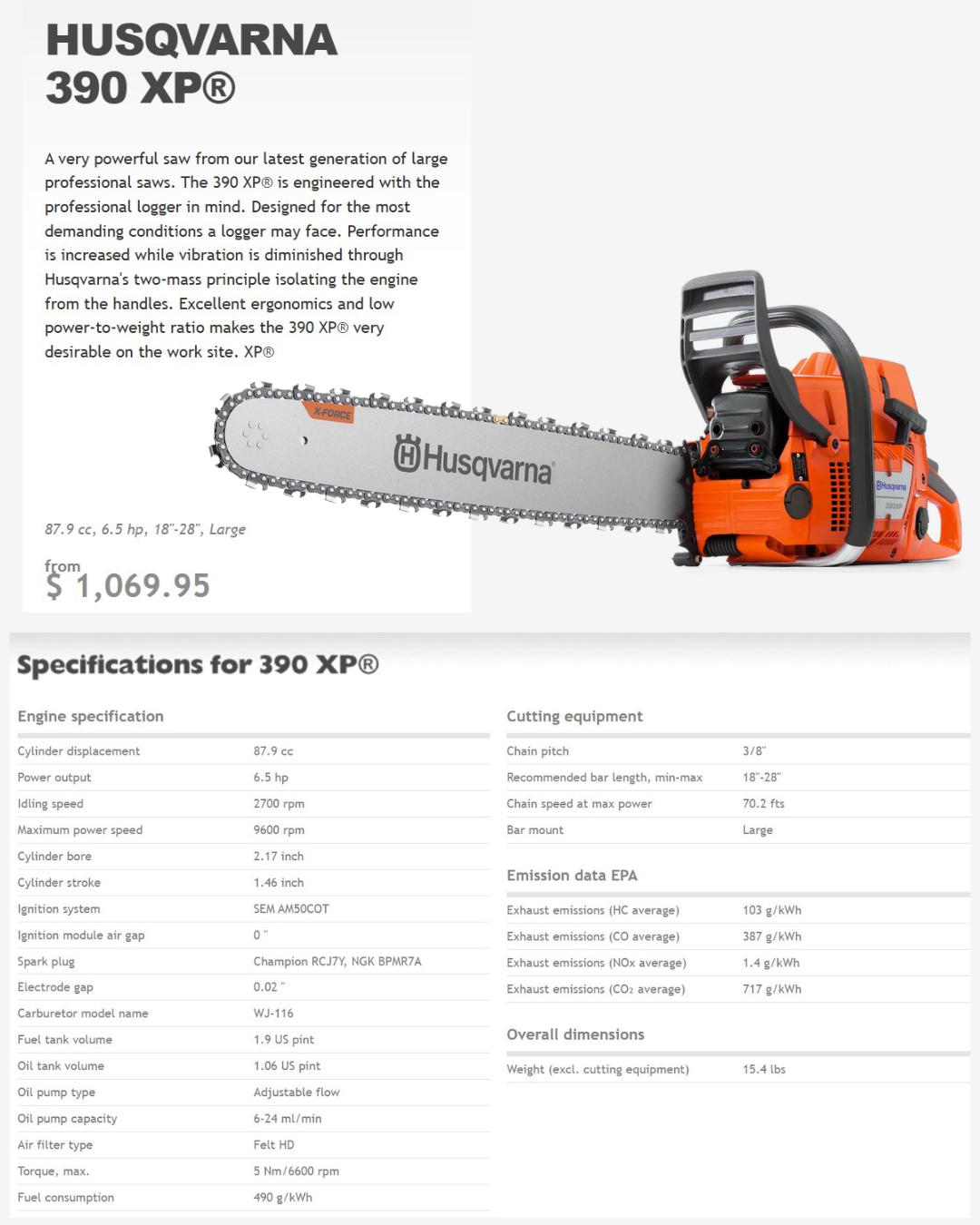 HUSQVARNA
390 XP®

A very powerful saw from our latest generation of large professional saws. The 390 XP® is engineered with the professional logger in mind. Designed for the most demanding conditions a logger may face. Performance is increased while vibration is diminished through Husqvarna's two-mass principle isolating the engine from the handles. Excellent ergonomics and low power-to-weight ratio makes the 390 XP® very desirable on the work site. XP®

X-FORCE

Husqvarna

Husqvarna

390XP

87.9 cc, 6.5 hp, 18"-28", Large

from
$ 1,069.95

Specifications for 390 XP®

Engine specification

| | |
|---|---|
| Cylinder displacement | 87.9 cc |
| Power output | 6.5 hp |
| Idling speed | 2700 rpm |
| Maximum power speed | 9600 rpm |
| Cylinder bore | 2.17 inch |
| Cylinder stroke | 1.46 inch |
| Ignition system | SEM AM50COT |
| Ignition module air gap | 0 " |
| Spark plug | Champion RCJ7Y, NGK BPMR7A |
| Electrode gap | 0.02 " |
| Carburetor model name | WJ-116 |
| Fuel tank volume | 1.9 US pint |
| Oil tank volume | 1.06 US pint |
| Oil pump type | Adjustable flow |
| Oil pump capacity | 6-24 ml/min |
| Air filter type | Felt HD |
| Torque, max. | 5 Nm/6600 rpm |
| Fuel consumption | 490 g/kWh |

Cutting equipment

| | |
|---|---|
| Chain pitch | 3/8" |
| Recommended bar length, min-max | 18"-28" |
| Chain speed at max power | 70.2 fts |
| Bar mount | Large |

Emission data EPA

| | |
|---|---|
| Exhaust emissions (HC average) | 103 g/kWh |
| Exhaust emissions (CO average) | 387 g/kWh |
| Exhaust emissions (NOx average) | 1.4 g/kWh |
| Exhaust emissions ($CO_2$ average) | 717 g/kWh |

Overall dimensions

| | |
|---|---|
| Weight (excl. cutting equipment) | 15.4 lbs |